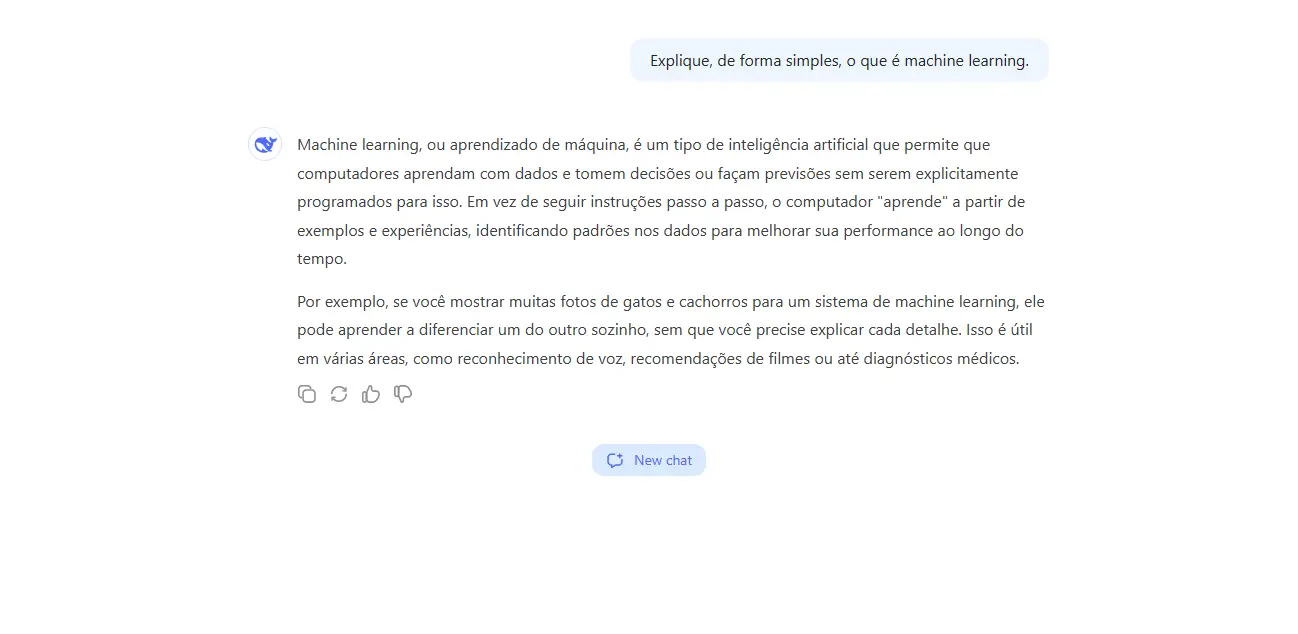 Explique, de forma simples, o que é machine learning.

Machine learning, ou aprendizado de máquina, é um tipo de inteligência artificial que permite que computadores aprendam com dados e tomem decisões ou façam previsões sem serem explicitamente programados para isso. Em vez de seguir instruções passo a passo, o computador "aprende" a partir de exemplos e experiências, identificando padrões nos dados para melhorar sua performance ao longo do tempo.

Por exemplo, se você mostrar muitas fotos de gatos e cachorros para um sistema de machine learning, ele pode aprender a diferenciar um do outro sozinho, sem que você precise explicar cada detalhe. Isso é útil em várias áreas, como reconhecimento de voz, recomendações de filmes ou até diagnósticos médicos.

New chat